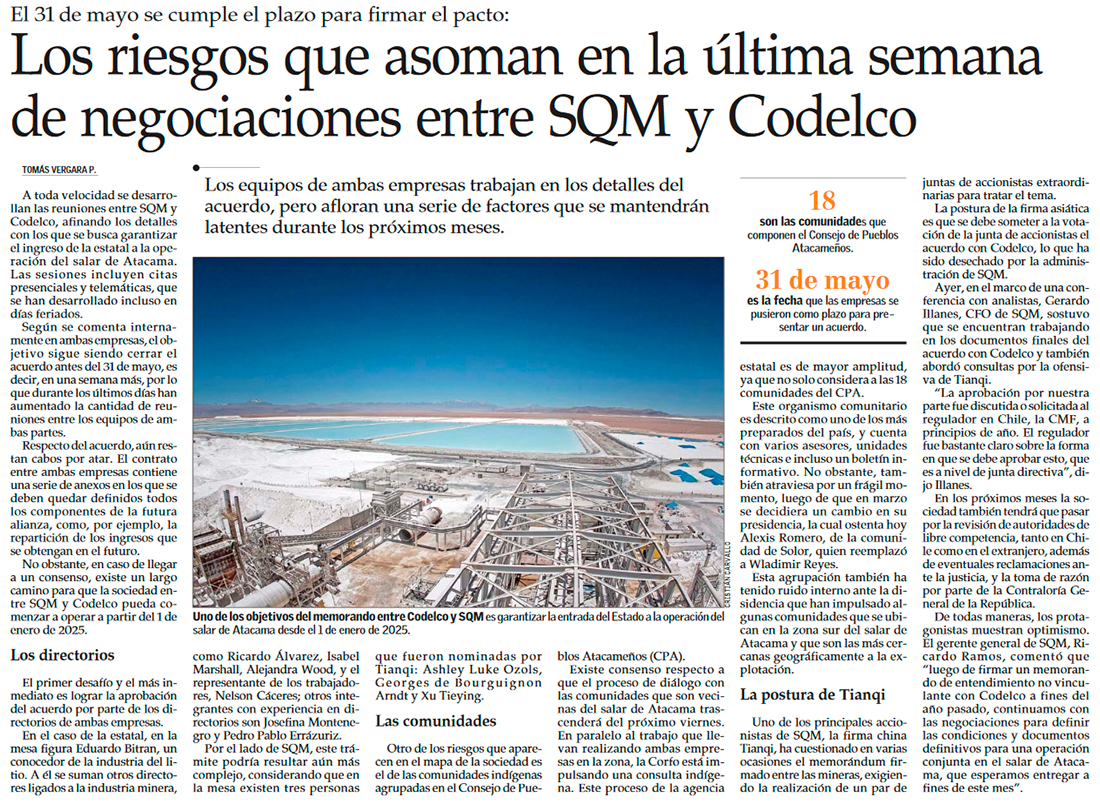 El 31 de mayo se cumple el plazo para firmar el pacto:

Los riesgos que asoman en la última semana de negociaciones entre SQM y Codelco

TOMÁS VERGARA P.

Los equipos de ambas empresas trabajan en los detalles del acuerdo, pero afloran una serie de factores que se mantendrán latentes durante los próximos meses.

A toda velocidad se desarrollan las reuniones entre SQM y Codelco, afinando los detalles con los que se busca garantizar el ingreso de la estatal a la operación del salar de Atacama. Las sesiones incluyen citas presenciales y telemáticas, que se han desarrollado incluso en días feriados.

Según se comenta internamente en ambas empresas, el objetivo sigue siendo cerrar el acuerdo antes del 31 de mayo, es decir, en una semana más, por lo que durante los últimos días han aumentado la cantidad de reuniones entre los equipos de ambas partes.

Respecto del acuerdo, aún restan cabos por atar. El contrato entre ambas empresas contiene una serie de anexos en los que se deben quedar definidos todos los componentes de la futura alianza, como, por ejemplo, la repartición de los ingresos que se obtengan en el futuro.

No obstante, en caso de llegar a un consenso, existe un largo camino para que la sociedad entre SQM y Codelco pueda comenzar a operar a partir del 1 de enero de 2025.

Los directorios

El primer desafío y el más inmediato es lograr la aprobación del acuerdo por parte de los directorios de ambas empresas.

En el caso de la estatal, en la mesa figura Eduardo Bitran, un conocedor de la industria del litio. A él se suman otros directores ligados a la industria minera, como Ricardo Álvarez, Isabel Marshall, Alejandra Wood, y el representante de los trabajadores, Nelson Cáceres; otros integrantes con experiencia en directorios son Josefina Montenegro y Pedro Pablo Errázuriz.

Por el lado de SQM, este trámite podría resultar aún más complejo, considerando que en la mesa existen tres personas que fueron nominadas por Tianqi: Ashley Luke Ozols, Georges de Bourguignon Arndt y Xu Tieying.

Las comunidades

Otro de los riesgos que aparecen en el mapa de la sociedad es el de las comunidades indígenas agrupadas en el Consejo de Pueblos Atacameños (CPA).

Existe consenso respecto a que el proceso de diálogo con las comunidades que son vecinas del salar de Atacama trascenderá del próximo viernes. En paralelo al trabajo que llevan realizando ambas empresas en la zona, la Corfo está impulsando una consulta indígena. Este proceso de la agencia estatal es de mayor amplitud, ya que no solo considera a las 18 comunidades del CPA.

Este organismo comunitario es descrito como uno de los más preparados del país, y cuenta con varios asesores, unidades técnicas e incluso un boletín informativo. No obstante, también atraviesa por un frágil momento, luego de que en marzo se decidiera un cambio en su presidencia, la cual ostenta hoy Alexis Romero, de la comunidad de Solor, quien reemplazó a Wladimir Reyes.

Esta agrupación también ha tenido ruido interno ante la disidencia que han impulsado algunas comunidades que se ubican en la zona sur del salar de Atacama y que son las más cercanas geográficamente a la explotación.

La postura de Tianqi

Uno de los principales accionistas de SQM, la firma china Tianqi, ha cuestionado en varias ocasiones el memorándum firmado entre las mineras, exigiendo la realización de un par de juntas de accionistas extraordinarias para tratar el tema.

La postura de la firma asiática es que se debe someter a la votación de la junta de accionistas el acuerdo con Codelco, lo que ha sido desechado por la administración de SQM.

Ayer, en el marco de una conferencia con analistas, Gerardo Illanes, CFO de SQM, sostuvo que se encuentran trabajando en los documentos finales del acuerdo con Codelco y también abordó consultas por la ofensiva de Tianqi.

"La aprobación por nuestra parte fue discutida o solicitada al regulador en Chile, la CMF, a principios de año. El regulador fue bastante claro sobre la forma en que se debe aprobar esto, que es a nivel de junta directiva", dijo Illanes.

En los próximos meses la sociedad también tendrá que pasar por la revisión de autoridades de libre competencia, tanto en Chile como en el extranjero, además de eventuales reclamaciones ante la justicia, y la toma de razón por parte de la Contraloría General de la República.

De todas maneras, los protagonistas muestran optimismo. El gerente general de SQM, Ricardo Ramos, comentó que "luego de firmar un memorando de entendimiento no vinculante con Codelco a fines del año pasado, continuamos con las negociaciones para definir las condiciones y documentos definitivos para una operación conjunta en el salar de Atacama, que esperamos entregar a fines de este mes".

18
son las comunidades que componen el Consejo de Pueblos Atacameños.

31 de mayo
es la fecha que las empresas se pusieron como plazo para presentar un acuerdo.

CRISTIAN CARVALLO

Uno de los objetivos del memorando entre Codelco y SQM es garantizar la entrada del Estado a la operación del salar de Atacama desde el 1 de enero de 2025.